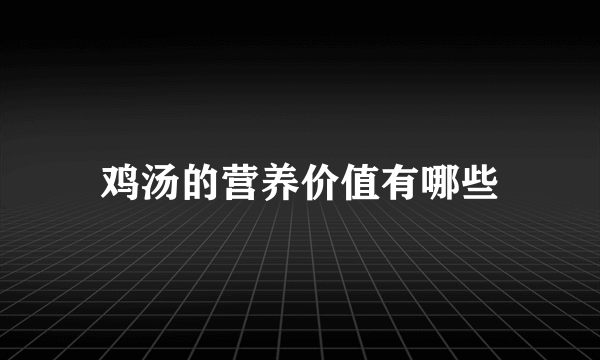 鸡汤的营养价值有哪些